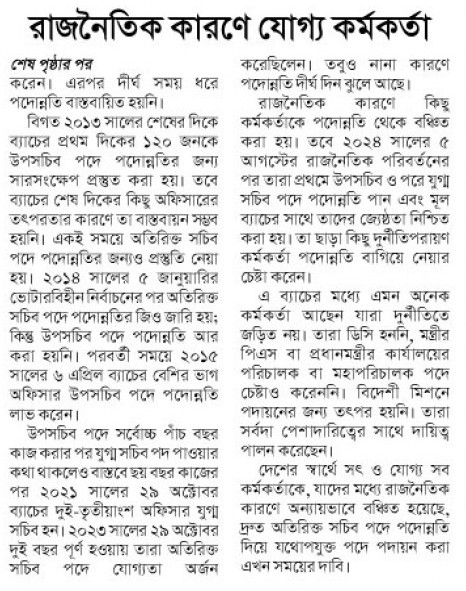 রাজনৈতিক কারণে যোগ্য কর্মকর্তা

শেষ পৃষ্ঠার পর
করেন। এরপর দীর্ঘ সময় ধরে পদোন্নতি বাস্তবায়িত হয়নি।

বিগত ২০১৩ সালের শেষের দিকে ব্যাচের প্রথম দিকের ১২০ জনকে উপসচিব পদে পদোন্নতির জন্য সারসংক্ষেপ প্রস্তুত করা হয়। তবে ব্যাচের শেষ দিকের কিছু অফিসারের তৎপরতার কারণে তা বাস্তবায়ন সম্ভব হয়নি। একই সময়ে অতিরিক্ত সচিব পদে পদোন্নতির জন্যও প্রস্তুতি নেয়া হয়। ২০১৪ সালের ৫ জানুয়ারির ভোটারবিহীন নির্বাচনের পর অতিরিক্ত সচিব পদে পদোন্নতির জিও জারি হয়; কিন্তু উপসচিব পদে পদোন্নতি আর করা হয়নি। পরবর্তী সময়ে ২০১৫ সালের ৬ এপ্রিল ব্যাচের বেশির ভাগ অফিসার উপসচিব পদে পদোন্নতি লাভ করেন।

উপসচিব পদে সর্বোচ্চ পাঁচ বছর কাজ করার পর যুগ্ম সচিব পদ পাওয়ার কথা থাকলেও বাস্তবে ছয় বছর কাজের পর ২০২১ সালের ২৯ অক্টোবর ব্যাচের দুই-তৃতীয়াংশ অফিসার যুগ্ম সচিব হন। ২০২৩ সালের ২৯ অক্টোবর দুই বছর পূর্ণ হওয়ায় তারা অতিরিক্ত সচিব পদে যোগ্যতা অর্জন করেছিলেন। তবুও নানা কারণে পদোন্নতি দীর্ঘ দিন ঝুলে আছে।

রাজনৈতিক কারণে কিছু কর্মকর্তাকে পদোন্নতি থেকে বঞ্চিত করা হয়। তবে ২০২৪ সালের ৫ আগস্টের রাজনৈতিক পরিবর্তনের পর তারা প্রথমে উপসচিব ও পরে যুগ্ম সচিব পদে পদোন্নতি পান এবং মূল ব্যাচের সাথে তাদের জ্যেষ্ঠতা নিশ্চিত করা হয়। তা ছাড়া কিছু দুর্নীতিপরায়ণ কর্মকর্তা পদোন্নতি বাগিয়ে নেয়ার চেষ্টা করেন।

এ ব্যাচের মধ্যে এমন অনেক কর্মকর্তা আছেন যারা দুর্নীতিতে জড়িত নয়। তারা ডিসি হননি, মন্ত্রীর পিএস বা প্রধানমন্ত্রীর কার্যালয়ের পরিচালক বা মহাপরিচালক পদে চেষ্টাও করেননি। বিদেশী মিশনে পদায়নের জন্য তৎপর হয়নি। তারা সর্বদা পেশাদারিত্বের সাথে দায়িত্ব পালন করেছেন।

দেশের স্বার্থে সৎ ও যোগ্য সব কর্মকর্তাকে, যাদের মধ্যে রাজনৈতিক কারণে অন্যায়ভাবে বঞ্চিত হয়েছে, দ্রুত অতিরিক্ত সচিব পদে পদোন্নতি দিয়ে যথোপযুক্ত পদে পদায়ন করা এখন সময়ের দাবি।